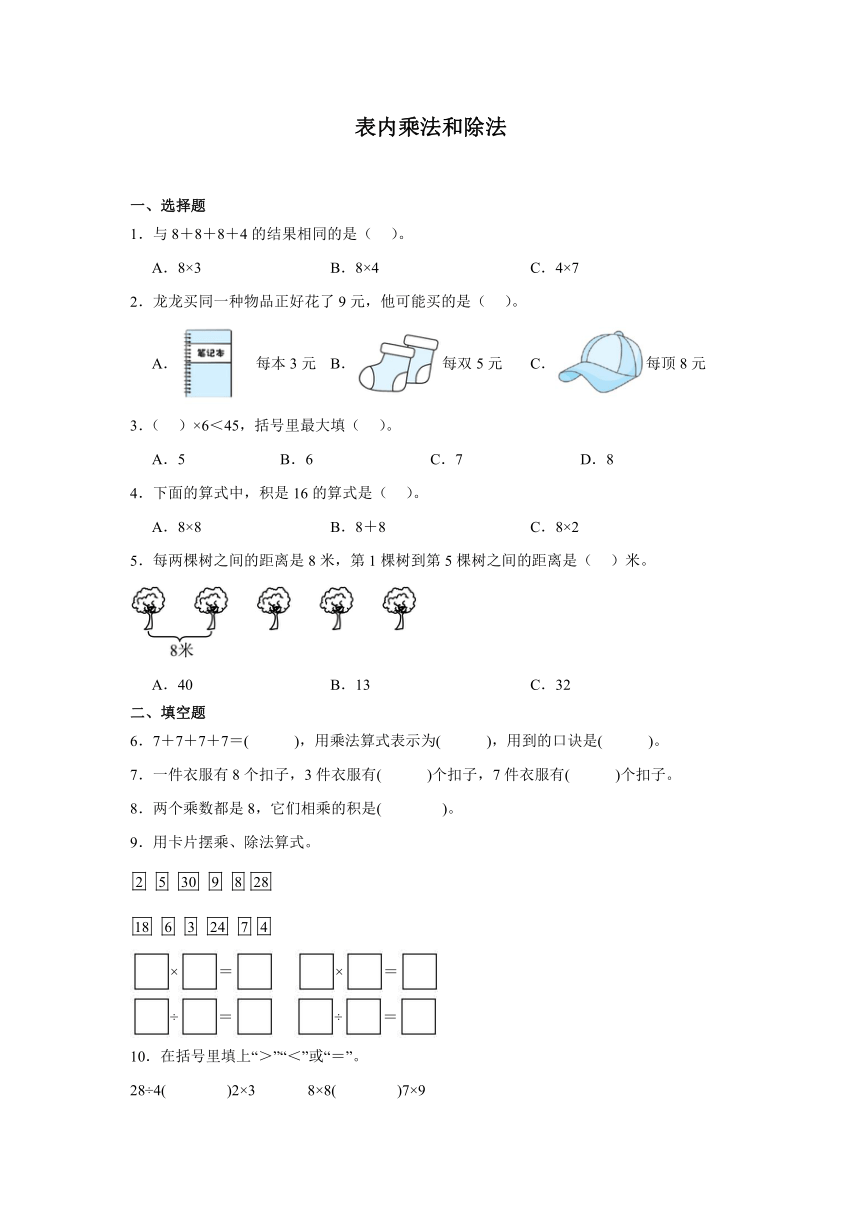 表内乘法和除法

一、选择题

1．与 8＋8＋8＋4 的结果相同的是（　）。

A．8×3　　B．8×4　　C．4×7

2．龙龙买同一种物品正好花了 9 元，他可能买的是（　）。

A．笔记本 每本 3 元　B．每双 5 元　C．每顶 8 元

3．（　）×6＜45，括号里最大填（　）。

A．5　　B．6　　C．7　　D．8

4．下面的算式中，积是 16 的算式是（　）。

A．8×8　　B．8＋8　　C．8×2

5．每两棵树之间的距离是 8 米，第 1 棵树到第 5 棵树之间的距离是（　）米。

8米

A．40　　B．13　　C．32

二、填空题

6．7＋7＋7＋7＝(　　)，用乘法算式表示为(　　)，用到的口诀是(　　)。

7．一件衣服有 8 个扣子，3 件衣服有(　　)个扣子，7 件衣服有(　　)个扣子。

8．两个乘数都是 8，它们相乘的积是(　　)。

9．用卡片摆乘、除法算式。

2　5　30　9　8　28

18　6　3　24　7　4

□×□＝□　　□×□＝□

□÷□＝□　　□÷□＝□

10．在括号里填上“＞”“＜”或“＝”。

28÷4(　　)2×3　　8×8(　　)7×9